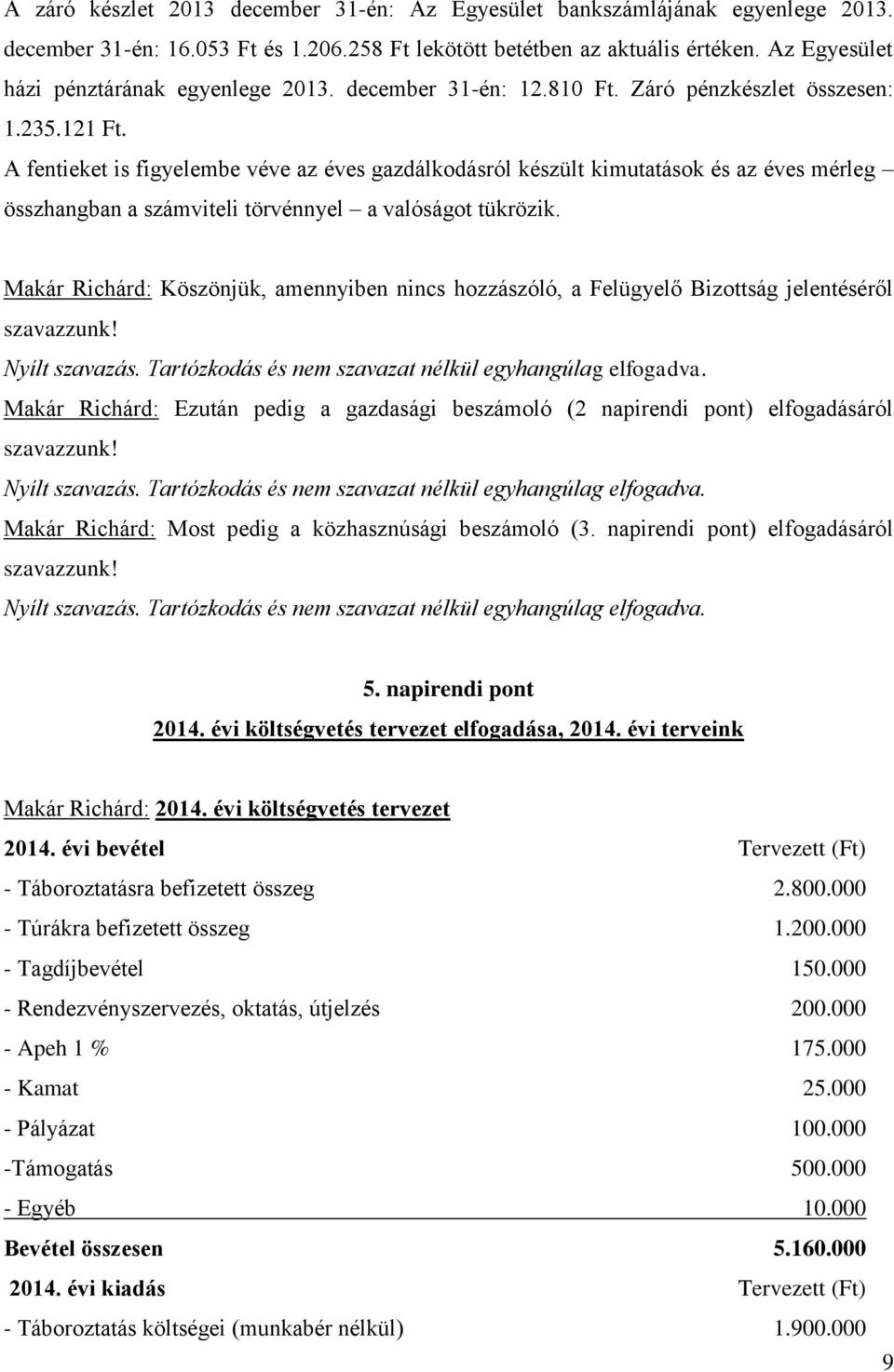 A záró készlet 2013 december 31-én: Az Egyesület bankszámlájának egyenlege 2013. december 31-én: 16.053 Ft és 1.206.258 Ft lekötött betétben az aktuális értéken. Az Egyesület házi pénztárának egyenlege 2013. december 31-én: 12.810 Ft. Záró pénzkészlet összesen: 1.235.121 Ft.

A fentieket is figyelembe véve az éves gazdálkodásról készült kimutatások és az éves mérleg – összhangban a számviteli törvénnyel – a valóságot tükrözik.

Makár Richárd: Köszönjük, amennyiben nincs hozzászóló, a Felügyelő Bizottság jelentéséről szavazzunk!

Nyílt szavazás. Tartózkodás és nem szavazat nélkül egyhangúlag elfogadva.

Makár Richárd: Ezután pedig a gazdasági beszámoló (2 napirendi pont) elfogadásáról szavazzunk!

Nyílt szavazás. Tartózkodás és nem szavazat nélkül egyhangúlag elfogadva.

Makár Richárd: Most pedig a közhasznúsági beszámoló (3. napirendi pont) elfogadásáról szavazzunk!

Nyílt szavazás. Tartózkodás és nem szavazat nélkül egyhangúlag elfogadva.

5. napirendi pont

2014. évi költségvetés tervezet elfogadása, 2014. évi terveink

Makár Richárd: 2014. évi költségvetés tervezet

| 2014. évi bevétel | Tervezett (Ft) |
|---|---|
| - Táboroztatásra befizetett összeg | 2.800.000 |
| - Túrákra befizetett összeg | 1.200.000 |
| - Tagdíjbevétel | 150.000 |
| - Rendezvényszervezés, oktatás, útjelzés | 200.000 |
| - Apeh 1 % | 175.000 |
| - Kamat | 25.000 |
| - Pályázat | 100.000 |
| -Támogatás | 500.000 |
| - Egyéb | 10.000 |
| Bevétel összesen | 5.160.000 |
| 2014. évi kiadás | Tervezett (Ft) |
| - Táboroztatás költségei (munkabér nélkül) | 1.900.000 |

9